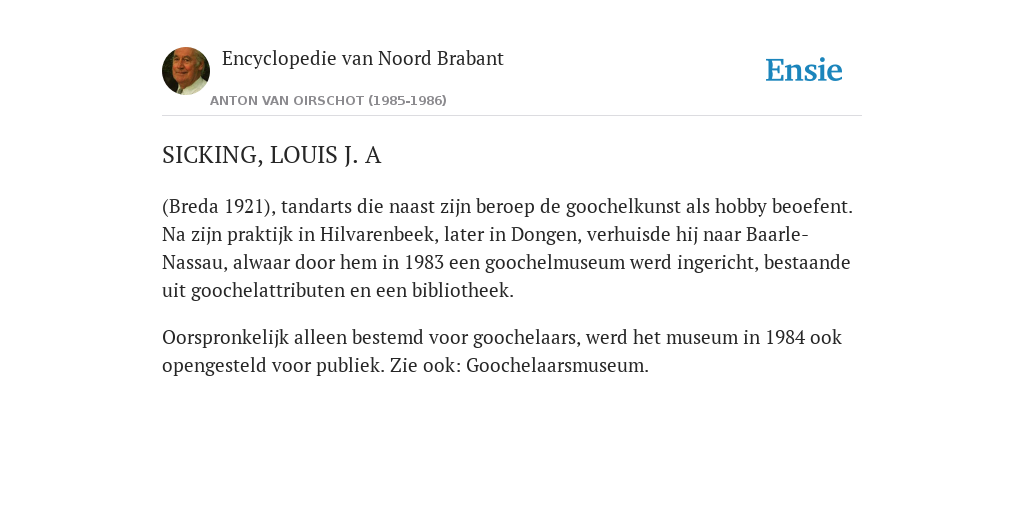 Encyclopedie van Noord Brabant

ANTON VAN OIRSCHOT (1985-1986)

Ensie

SICKING, LOUIS J. A

(Breda 1921), tandarts die naast zijn beroep de goochelkunst als hobby beoefent. Na zijn praktijk in Hilvarenbeek, later in Dongen, verhuisde hij naar Baarle-Nassau, alwaar door hem in 1983 een goochelmuseum werd ingericht, bestaande uit goochelattributen en een bibliotheek.

Oorspronkelijk alleen bestemd voor goochelaars, werd het museum in 1984 ook opengesteld voor publiek. Zie ook: Goochelaarsmuseum.